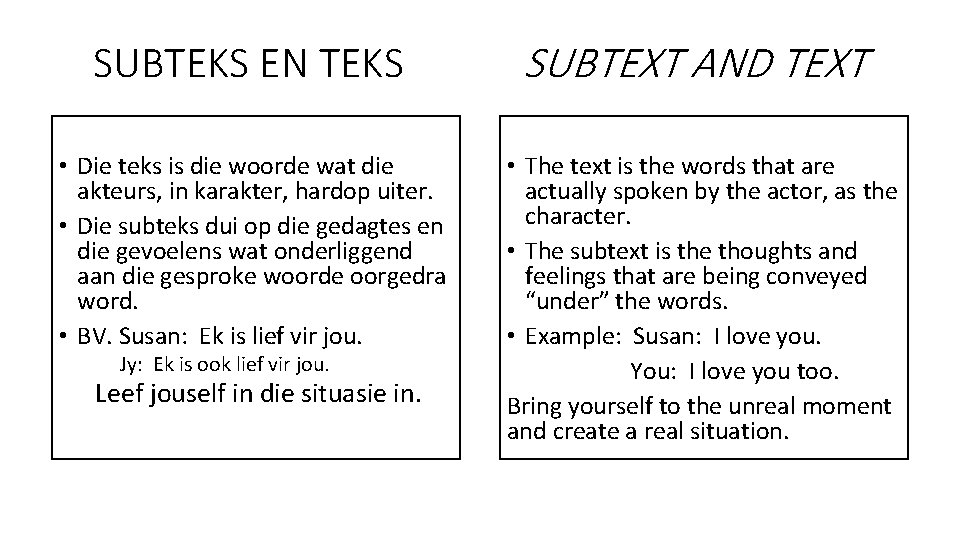 SUBTEKS EN TEKS

• Die teks is die woorde wat die akteurs, in karakter, hardop uiter.
• Die subteks dui op die gedagtes en die gevoelens wat onderliggend aan die gesproke woorde oorgedra word.
• BV. Susan: Ek is lief vir jou.
Jy: Ek is ook lief vir jou.
Leef jouself in die situasie in.

SUBTEXT AND TEXT

• The text is the words that are actually spoken by the actor, as the character.
• The subtext is the thoughts and feelings that are being conveyed "under" the words.
• Example: Susan: I love you.
You: I love you too.
Bring yourself to the unreal moment and create a real situation.